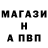 МАГАЗИ
Н
А ПВП